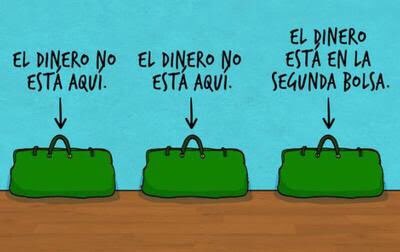 EL DINERO NO ESTÁ AQUÍ.

EL DINERO NO ESTÁ AQUÍ.

EL DINERO ESTÁ EN LA SEGUNDA BOLSA.